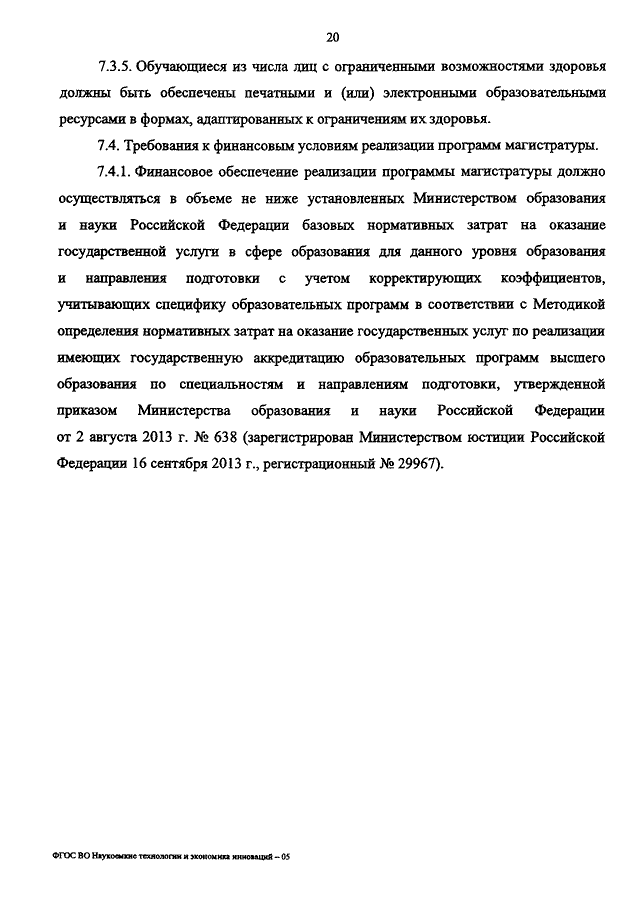 20

7.3.5. Обучающиеся из числа лиц с ограниченными возможностями здоровья должны быть обеспечены печатными и (или) электронными образовательными ресурсами в формах, адаптированных к ограничениям их здоровья.

7.4. Требования к финансовым условиям реализации программ магистратуры.

7.4.1. Финансовое обеспечение реализации программы магистратуры должно осуществляться в объеме не ниже установленных Министерством образования и науки Российской Федерации базовых нормативных затрат на оказание государственной услуги в сфере образования для данного уровня образования и направления подготовки с учетом корректирующих коэффициентов, учитывающих специфику образовательных программ в соответствии с Методикой определения нормативных затрат на оказание государственных услуг по реализации имеющих государственную аккредитацию образовательных программ высшего образования по специальностям и направлениям подготовки, утвержденной приказом Министерства образования и науки Российской Федерации от 2 августа 2013 г. № 638 (зарегистрирован Министерством юстиции Российской Федерации 16 сентября 2013 г., регистрационный № 29967).

ФГОС ВО Наукоемкие технологии и экономика инноваций – 05